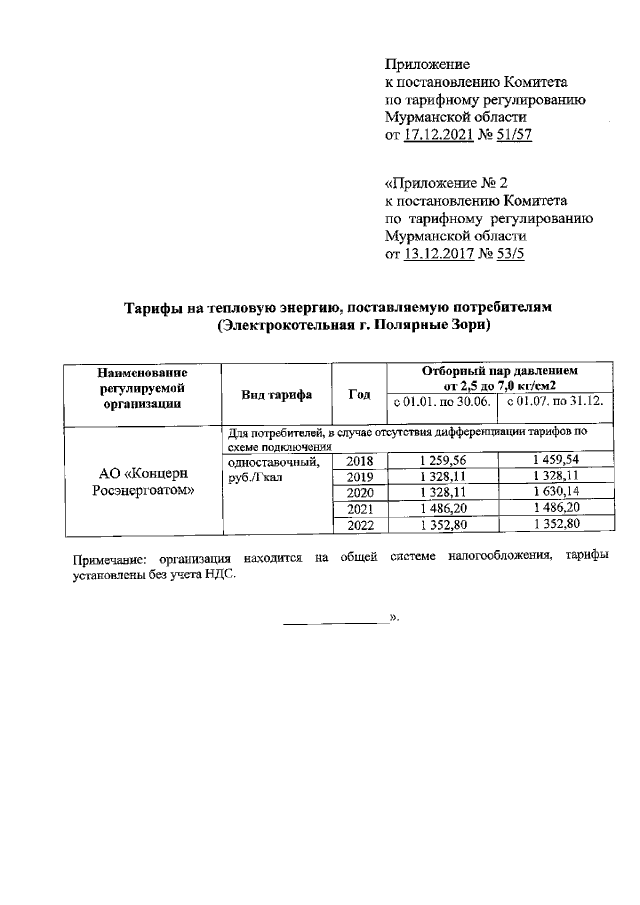 Приложение
к постановлению Комитета
по тарифному регулированию
Мурманской области
от 17.12.2021 № 51/57

«Приложение № 2
к постановлению Комитета
по тарифному регулированию
Мурманской области
от 13.12.2017 № 53/5

Тарифы на тепловую энергию, поставляемую потребителям
(Электрокотельная г. Полярные Зори)

| Наименование регулируемой организации | Вид тарифа | Год | Отборный пар давлением от 2,5 до 7,0 кг/см2 с 01.01. по 30.06. | Отборный пар давлением от 2,5 до 7,0 кг/см2 с 01.07. по 31.12. |
|---|---|---|---|---|
| АО «Концерн Росэнергоатом» | Для потребителей, в случае отсутствия дифференциации тарифов по схеме подключения | | | |
| | одноставочный, руб./Гкал | 2018 | 1 259,56 | 1 459,54 |
| | | 2019 | 1 328,11 | 1 328,11 |
| | | 2020 | 1 328,11 | 1 630,14 |
| | | 2021 | 1 486,20 | 1 486,20 |
| | | 2022 | 1 352,80 | 1 352,80 |

Примечание: организация находится на общей системе налогообложения, тарифы установлены без учета НДС.

».